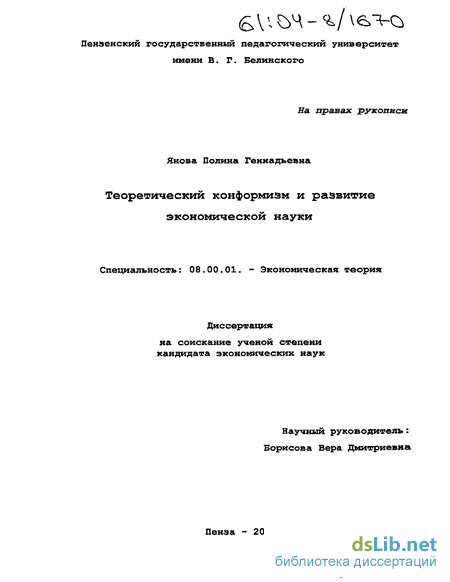 61:04-8/1670

Пензенский государственный педагогический университет имени В. Г. Белинского

На правах рукописи

Янова Полина Геннадьевна

Теоретический конформизм и развитие экономической науки

Специальность: 08.00.01. - Экономическая теория

Диссертация
на соискание ученой степени
кандидата экономических наук

Научный руководитель:
Борисова Вера Дмитриевна

Пенза - 20

dsLib.net
библиотека диссертаций